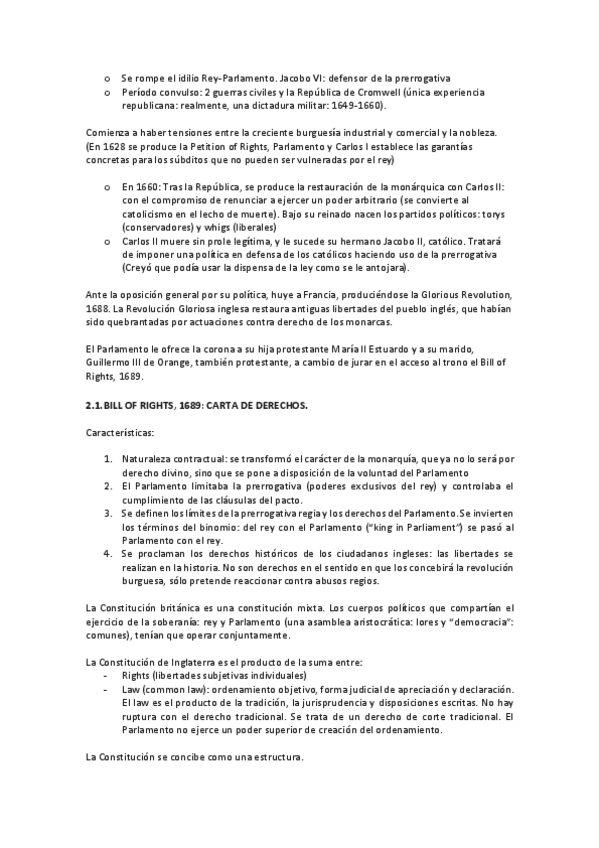 o Se rompe el idilio Rey-Parlamento. Jacobo VI: defensor de la prerrogativa
o Período convulso: 2 guerras civiles y la República de Cromwell (única experiencia republicana: realmente, una dictadura militar: 1649-1660).

Comienza a haber tensiones entre la creciente burguesía industrial y comercial y la nobleza. (En 1628 se produce la Petition of Rights, Parlamento y Carlos I establece las garantías concretas para los súbditos que no pueden ser vulneradas por el rey)

o En 1660: Tras la República, se produce la restauración de la monárquica con Carlos II: con el compromiso de renunciar a ejercer un poder arbitrario (se convierte al catolicismo en el lecho de muerte). Bajo su reinado nacen los partidos políticos: torys (conservadores) y whigs (liberales)
o Carlos II muere sin prole legítima, y le sucede su hermano Jacobo II, católico. Tratará de imponer una política en defensa de los católicos haciendo uso de la prerrogativa (Creyó que podía usar la dispensa de la ley como se le antojara).

Ante la oposición general por su política, huye a Francia, produciéndose la Glorious Revolution, 1688. La Revolución Gloriosa inglesa restaura antiguas libertades del pueblo inglés, que habían sido quebrantadas por actuaciones contra derecho de los monarcas.

El Parlamento le ofrece la corona a su hija protestante María II Estuardo y a su marido, Guillermo III de Orange, también protestante, a cambio de jurar en el acceso al trono el Bill of Rights, 1689.

2.1. BILL OF RIGHTS, 1689: CARTA DE DERECHOS.

Características:

1. Naturaleza contractual: se transformó el carácter de la monarquía, que ya no lo será por derecho divino, sino que se pone a disposición de la voluntad del Parlamento
2. El Parlamento limitaba la prerrogativa (poderes exclusivos del rey) y controlaba el cumplimiento de las cláusulas del pacto.
3. Se definen los límites de la prerrogativa regia y los derechos del Parlamento. Se invierten los términos del binomio: del rey con el Parlamento ("king in Parliament") se pasó al Parlamento con el rey.
4. Se proclaman los derechos históricos de los ciudadanos ingleses: las libertades se realizan en la historia. No son derechos en el sentido en que los concebirá la revolución burguesa, sólo pretende reaccionar contra abusos regios.

La Constitución británica es una constitución mixta. Los cuerpos políticos que compartían el ejercicio de la soberanía: rey y Parlamento (una asamblea aristocrática: lores y "democracia": comunes), tenían que operar conjuntamente.

La Constitución de Inglaterra es el producto de la suma entre:
- Rights (libertades subjetivas individuales)
- Law (common law): ordenamiento objetivo, forma judicial de apreciación y declaración. El law es el producto de la tradición, la jurisprudencia y disposiciones escritas. No hay ruptura con el derecho tradicional. Se trata de un derecho de corte tradicional. El Parlamento no ejerce un poder superior de creación del ordenamiento.

La Constitución se concibe como una estructura.